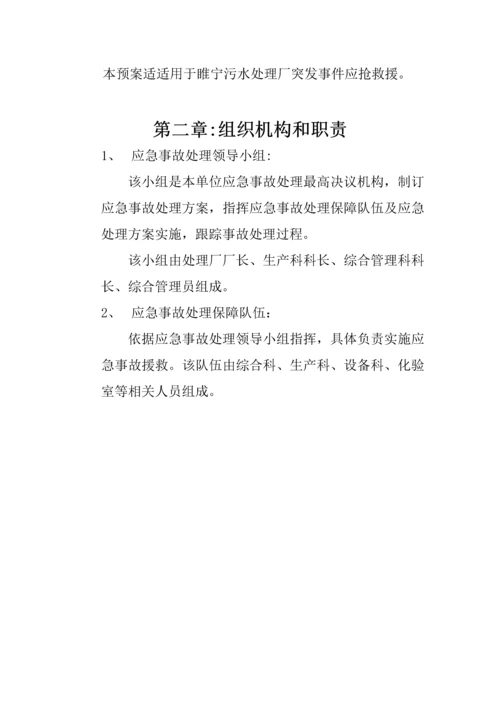 本预案适适用于睢宁污水处理厂突发事件应抢救援。

第二章:组织机构和职责

1、 应急事故处理领导小组:

该小组是本单位应急事故处理最高决议机构，制订应急事故处理方案，指挥应急事故处理保障队伍及应急处理方案实施，跟踪事故处理过程。

该小组由处理厂厂长、生产科科长、综合管理科科长、综合管理员组成。

2、 应急事故处理保障队伍:

依据应急事故处理领导小组指挥，具体负责实施应急事故援救。该队伍由综合科、生产科、设备科、化验室等相关人员组成。